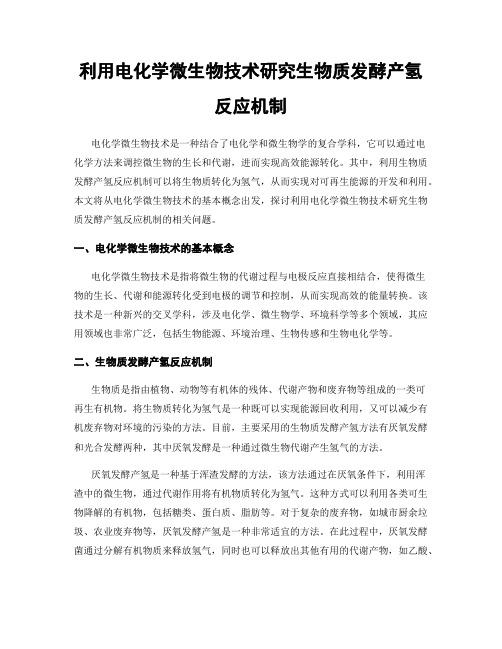 利用电化学微生物技术研究生物质发酵产氢反应机制

电化学微生物技术是一种结合了电化学和微生物学的复合学科，它可以通过电化学方法来调控微生物的生长和代谢，进而实现高效能源转化。其中，利用生物质发酵产氢反应机制可以将生物质转化为氢气，从而实现对可再生能源的开发和利用。本文将从电化学微生物技术的基本概念出发，探讨利用电化学微生物技术研究生物质发酵产氢反应机制的相关问题。

一、电化学微生物技术的基本概念

电化学微生物技术是指将微生物的代谢过程与电极反应直接相结合，使得微生物的生长、代谢和能源转化受到电极的调节和控制，从而实现高效的能量转换。该技术是一种新兴的交叉学科，涉及电化学、微生物学、环境科学等多个领域，其应用领域也非常广泛，包括生物能源、环境治理、生物传感和生物电化学等。

二、生物质发酵产氢反应机制

生物质是指由植物、动物等有机体的残体、代谢产物和废弃物等组成的一类可再生有机物。将生物质转化为氢气是一种既可以实现能源回收利用，又可以减少有机废弃物对环境的污染的方法。目前，主要采用的生物质发酵产氢方法有厌氧发酵和光合发酵两种，其中厌氧发酵是一种通过微生物代谢产生氢气的方法。

厌氧发酵产氢是一种基于浑渣发酵的方法，该方法通过在厌氧条件下，利用浑渣中的微生物，通过代谢作用将有机物质转化为氢气。这种方式可以利用各类可生物降解的有机物，包括糖类、蛋白质、脂肪等。对于复杂的废弃物，如城市厨余垃圾、农业废弃物等，厌氧发酵产氢是一种非常适宜的方法。在此过程中，厌氧发酵菌通过分解有机物质来释放氢气，同时也可以释放出其他有用的代谢产物，如乙酸、